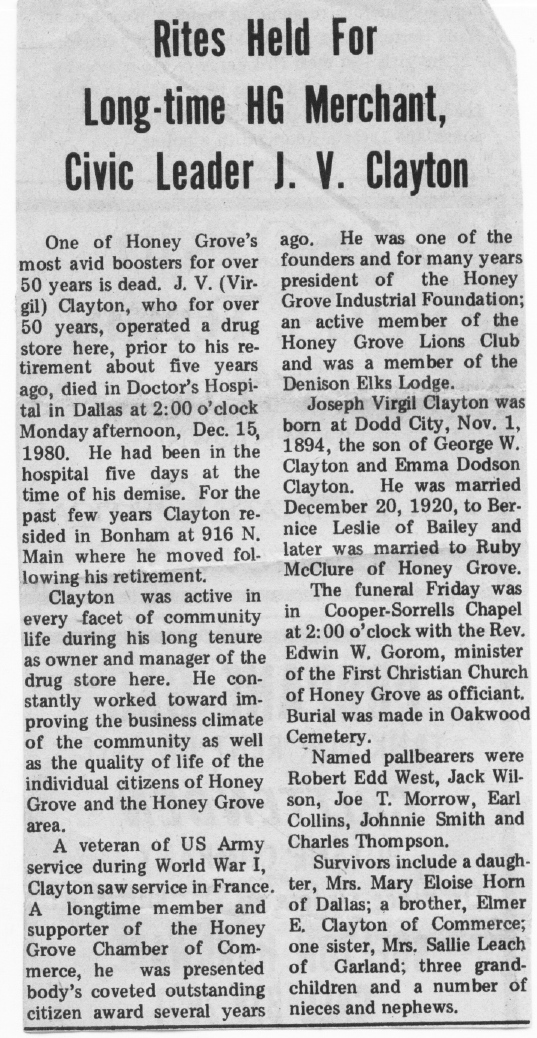 Rites Held For Long-time HG Merchant, Civic Leader J. V. Clayton

One of Honey Grove's most avid boosters for over 50 years is dead. J. V. (Virgil) Clayton, who for over 50 years, operated a drug store here, prior to his retirement about five years ago, died in Doctor's Hospital in Dallas at 2:00 o'clock Monday afternoon, Dec. 15, 1980. He had been in the hospital five days at the time of his demise. For the past few years Clayton resided in Bonham at 916 N. Main where he moved following his retirement.

Clayton was active in every facet of community life during his long tenure as owner and manager of the drug store here. He constantly worked toward improving the business climate of the community as well as the quality of life of the individual citizens of Honey Grove and the Honey Grove area.

A veteran of US Army service during World War I, Clayton saw service in France. A longtime member and supporter of the Honey Grove Chamber of Commerce, he was presented body's coveted outstanding citizen award several years ago. He was one of the founders and for many years president of the Honey Grove Industrial Foundation; an active member of the Honey Grove Lions Club and was a member of the Denison Elks Lodge.

Joseph Virgil Clayton was born at Dodd City, Nov. 1, 1894, the son of George W. Clayton and Emma Dodson Clayton. He was married December 20, 1920, to Bernice Leslie of Bailey and later was married to Ruby McClure of Honey Grove.

The funeral Friday was in Cooper-Sorrells Chapel at 2:00 o'clock with the Rev. Edwin W. Gorom, minister of the First Christian Church of Honey Grove as officiant. Burial was made in Oakwood Cemetery.

Named pallbearers were Robert Edd West, Jack Wilson, Joe T. Morrow, Earl Collins, Johnnie Smith and Charles Thompson.

Survivors include a daughter, Mrs. Mary Eloise Horn of Dallas; a brother, Elmer E. Clayton of Commerce; one sister, Mrs. Sallie Leach of Garland; three grandchildren and a number of nieces and nephews.